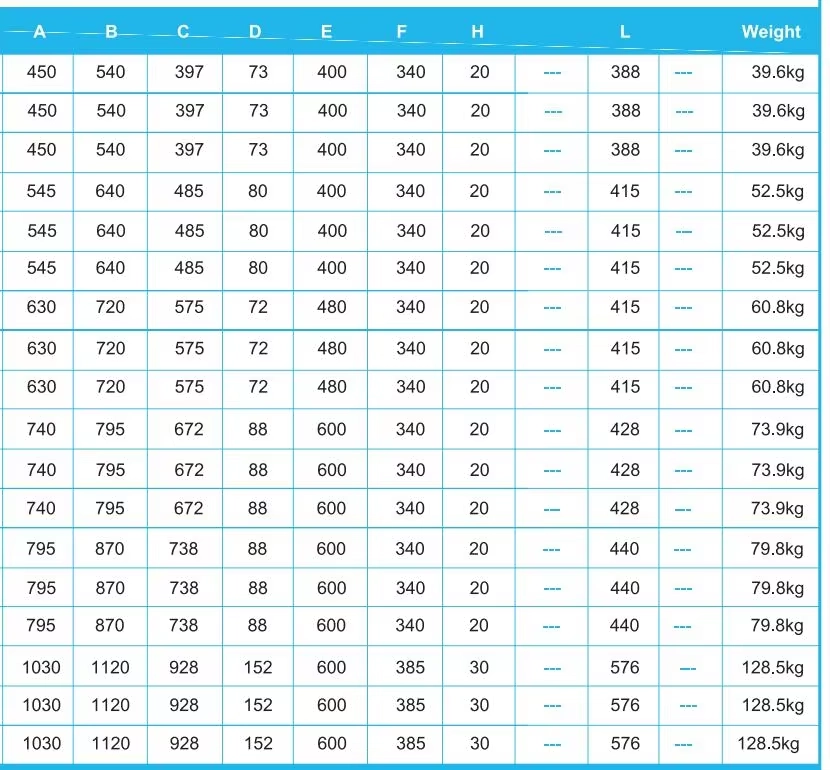 | A | B | C | D | E | F | H |  | L |  | Weight |
|---|---|---|---|---|---|---|---|---|---|---|
| 450 | 540 | 397 | 73 | 400 | 340 | 20 | --- | 388 | --- | 39.6kg |
| 450 | 540 | 397 | 73 | 400 | 340 | 20 | --- | 388 | --- | 39.6kg |
| 450 | 540 | 397 | 73 | 400 | 340 | 20 | --- | 388 | --- | 39.6kg |
| 545 | 640 | 485 | 80 | 400 | 340 | 20 | --- | 415 | --- | 52.5kg |
| 545 | 640 | 485 | 80 | 400 | 340 | 20 | --- | 415 | --- | 52.5kg |
| 545 | 640 | 485 | 80 | 400 | 340 | 20 | --- | 415 | --- | 52.5kg |
| 630 | 720 | 575 | 72 | 480 | 340 | 20 | --- | 415 | --- | 60.8kg |
| 630 | 720 | 575 | 72 | 480 | 340 | 20 | --- | 415 | --- | 60.8kg |
| 630 | 720 | 575 | 72 | 480 | 340 | 20 | --- | 415 | --- | 60.8kg |
| 740 | 795 | 672 | 88 | 600 | 340 | 20 | --- | 428 | --- | 73.9kg |
| 740 | 795 | 672 | 88 | 600 | 340 | 20 | --- | 428 | --- | 73.9kg |
| 740 | 795 | 672 | 88 | 600 | 340 | 20 | --- | 428 | --- | 73.9kg |
| 795 | 870 | 738 | 88 | 600 | 340 | 20 | --- | 440 | --- | 79.8kg |
| 795 | 870 | 738 | 88 | 600 | 340 | 20 | --- | 440 | --- | 79.8kg |
| 795 | 870 | 738 | 88 | 600 | 340 | 20 | --- | 440 | --- | 79.8kg |
| 1030 | 1120 | 928 | 152 | 600 | 385 | 30 | --- | 576 | --- | 128.5kg |
| 1030 | 1120 | 928 | 152 | 600 | 385 | 30 | --- | 576 | --- | 128.5kg |
| 1030 | 1120 | 928 | 152 | 600 | 385 | 30 | --- | 576 | --- | 128.5kg |